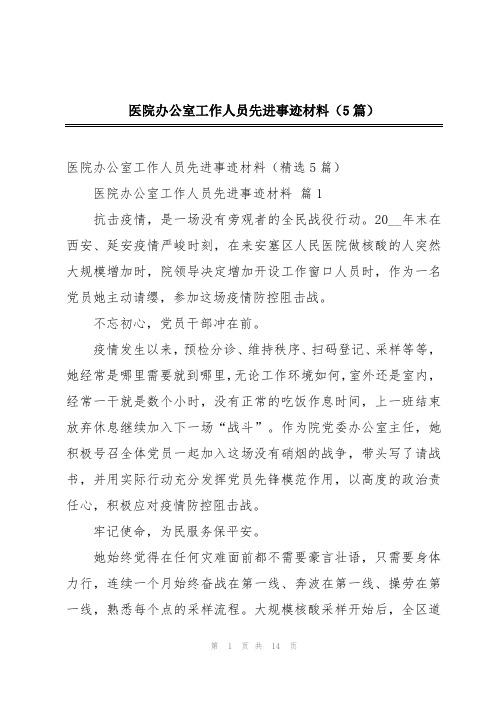 医院办公室工作人员先进事迹材料（5篇）

医院办公室工作人员先进事迹材料（精选5篇）

医院办公室工作人员先进事迹材料 篇1

抗击疫情，是一场没有旁观者的全民战役行动。20__年末在西安、延安疫情严峻时刻，在来安塞区人民医院做核酸的人突然大规模增加时，院领导决定增加开设工作窗口人员时，作为一名党员她主动请缨，参加这场疫情防控阻击战。

不忘初心，党员干部冲在前。

疫情发生以来，预检分诊、维持秩序、扫码登记、采样等等，她经常是哪里需要就到哪里，无论工作环境如何，室外还是室内，经常一干就是数个小时，没有正常的吃饭作息时间，上一班结束放弃休息继续加入下一场“战斗”。作为院党委办公室主任，她积极号召全体党员一起加入这场没有硝烟的战争，带头写了请战书，并用实际行动充分发挥党员先锋模范作用，以高度的政治责任心，积极应对疫情防控阻击战。

牢记使命，为民服务保平安。

她始终觉得在任何灾难面前都不需要豪言壮语，只需要身体力行，连续一个月始终奋战在第一线、奔波在第一线、操劳在第一线，熟悉每个点的采样流程。大规模核酸采样开始后，全区道

第 1 页 共 14 页